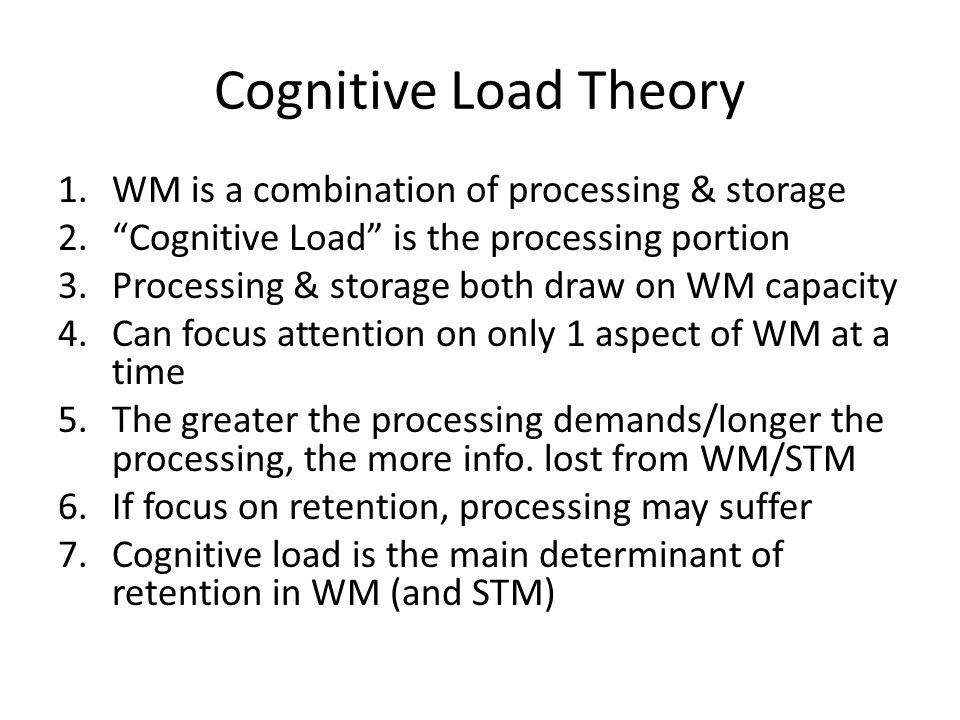 Cognitive Load Theory

1. WM is a combination of processing & storage
2. “Cognitive Load” is the processing portion
3. Processing & storage both draw on WM capacity
4. Can focus attention on only 1 aspect of WM at a time
5. The greater the processing demands/longer the processing, the more info. lost from WM/STM
6. If focus on retention, processing may suffer
7. Cognitive load is the main determinant of retention in WM (and STM)